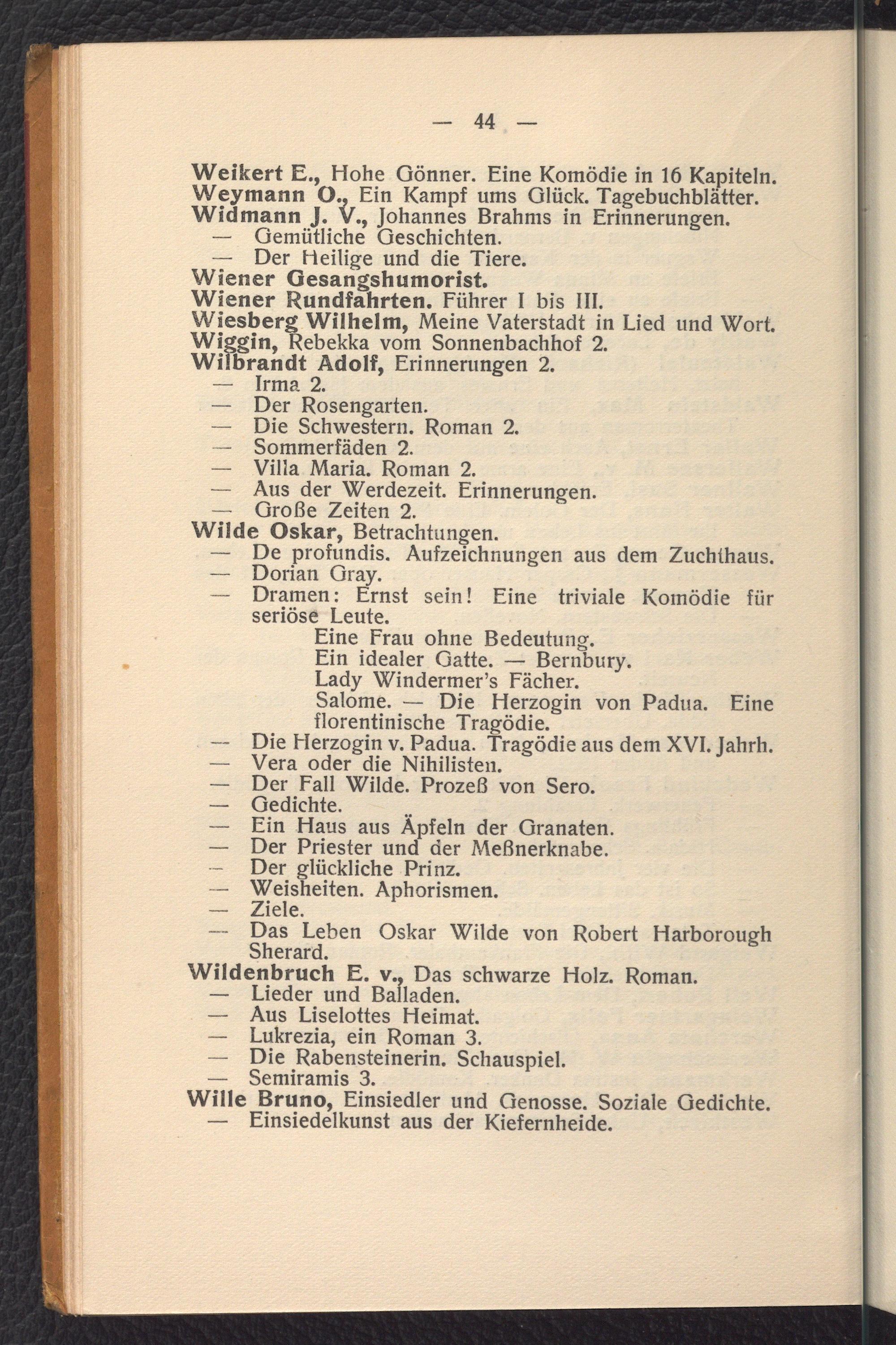 — 44 —

Weikert E., Hohe Gönner. Eine Komödie in 16 Kapiteln.
Weymann O., Ein Kampf ums Glück. Tagebuchblätter.
Widmann J. V., Johannes Brahms in Erinnerungen.
— Gemütliche Geschichten.
— Der Heilige und die Tiere.
Wiener Gesangshumorist.
Wiener Rundfahrten. Führer I bis III.
Wiesberg Wilhelm, Meine Vaterstadt in Lied und Wort.
Wiggin, Rebekka vom Sonnenbachhof 2.
Wilbrandt Adolf, Erinnerungen 2.
— Irma 2.
— Der Rosengarten.
— Die Schwestern. Roman 2.
— Sommerfäden 2.
— Villa Maria. Roman 2.
— Aus der Werdezeit. Erinnerungen.
— Große Zeiten 2.
Wilde Oskar, Betrachtungen.
— De profundis. Aufzeichnungen aus dem Zuchthaus.
— Dorian Gray.
— Dramen: Ernst sein! Eine triviale Komödie für seriöse Leute.
Eine Frau ohne Bedeutung.
Ein idealer Gatte. — Bernbury.
Lady Windermer's Fächer.
Salome. — Die Herzogin von Padua. Eine florentinische Tragödie.
— Die Herzogin v. Padua. Tragödie aus dem XVI. Jahrh.
— Vera oder die Nihilisten.
— Der Fall Wilde. Prozeß von Sero.
— Gedichte.
— Ein Haus aus Äpfeln der Granaten.
— Der Priester und der Meßnerknabe.
— Der glückliche Prinz.
— Weisheiten. Aphorismen.
— Ziele.
— Das Leben Oskar Wilde von Robert Harborough Sherard.
Wildenbruch E. v., Das schwarze Holz. Roman.
— Lieder und Balladen.
— Aus Liselottes Heimat.
— Lukrezia, ein Roman 3.
— Die Rabensteinerin. Schauspiel.
— Semiramis 3.
Wille Bruno, Einsiedler und Genosse. Soziale Gedichte.
— Einsiedelkunst aus der Kiefernheide.